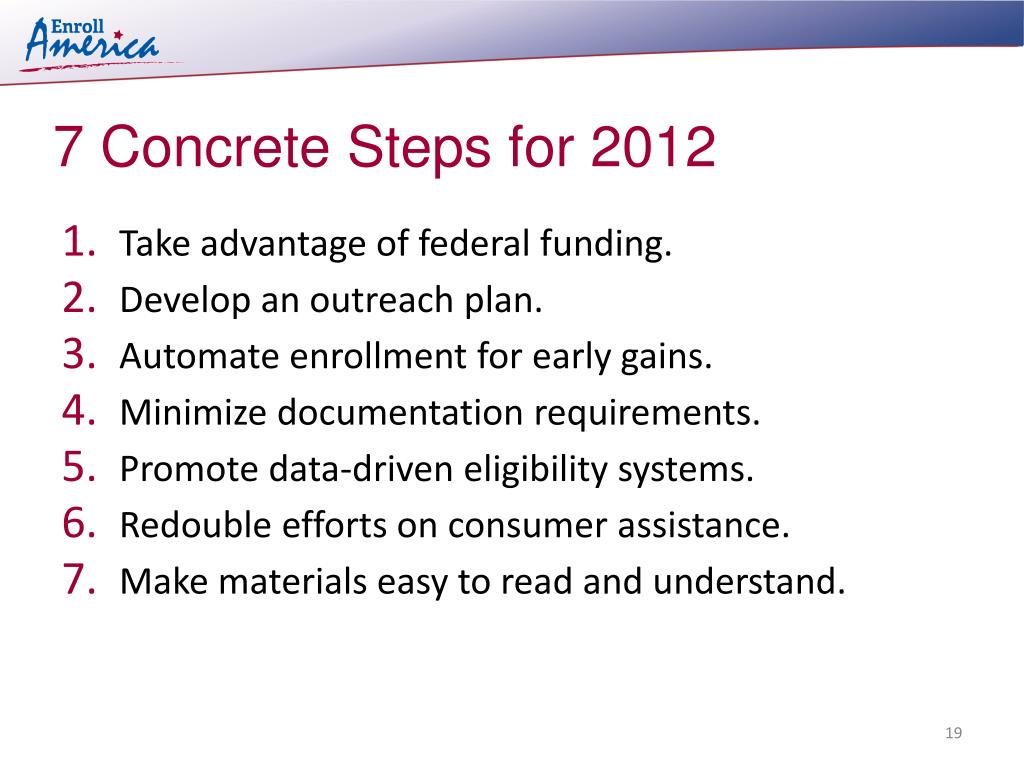 Enroll America

7 Concrete Steps for 2012

1. Take advantage of federal funding.
2. Develop an outreach plan.
3. Automate enrollment for early gains.
4. Minimize documentation requirements.
5. Promote data-driven eligibility systems.
6. Redouble efforts on consumer assistance.
7. Make materials easy to read and understand.

19